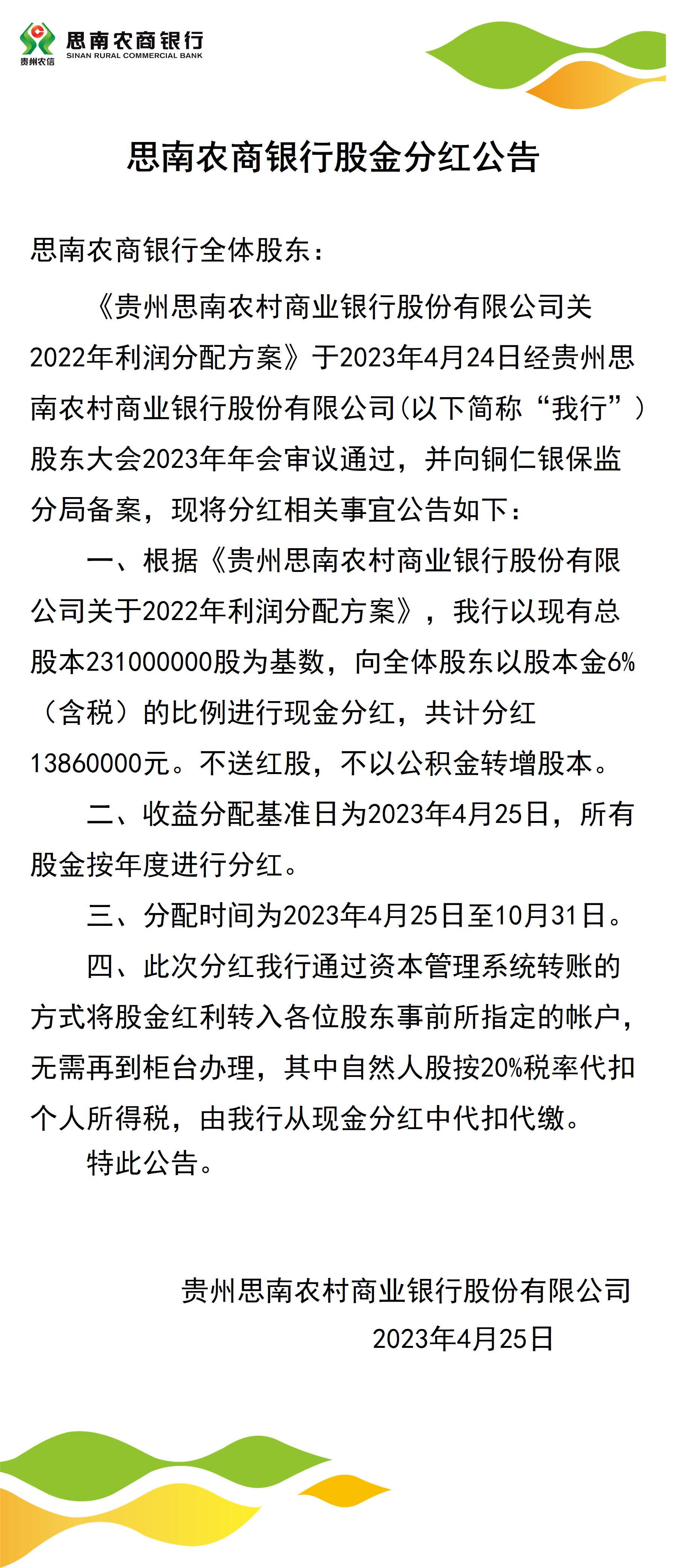 贵州农信
思南农商银行
SINAN RURAL COMMERCIAL BANK

思南农商银行股金分红公告

思南农商银行全体股东：

《贵州思南农村商业银行股份有限公司关2022年利润分配方案》于2023年4月24日经贵州思南农村商业银行股份有限公司(以下简称“我行”）股东大会2023年年会审议通过，并向铜仁银保监分局备案，现将分红相关事宜公告如下：

一、根据《贵州思南农村商业银行股份有限公司关于2022年利润分配方案》，我行以现有总股本231000000股为基数，向全体股东以股本金6%（含税）的比例进行现金分红，共计分红13860000元。不送红股，不以公积金转增股本。

二、收益分配基准日为2023年4月25日，所有股金按年度进行分红。

三、分配时间为2023年4月25日至10月31日。

四、此次分红我行通过资本管理系统转账的方式将股金红利转入各位股东事前所指定的帐户，无需再到柜台办理，其中自然人股按20%税率代扣个人所得税，由我行从现金分红中代扣代缴。

特此公告。

贵州思南农村商业银行股份有限公司
2023年4月25日